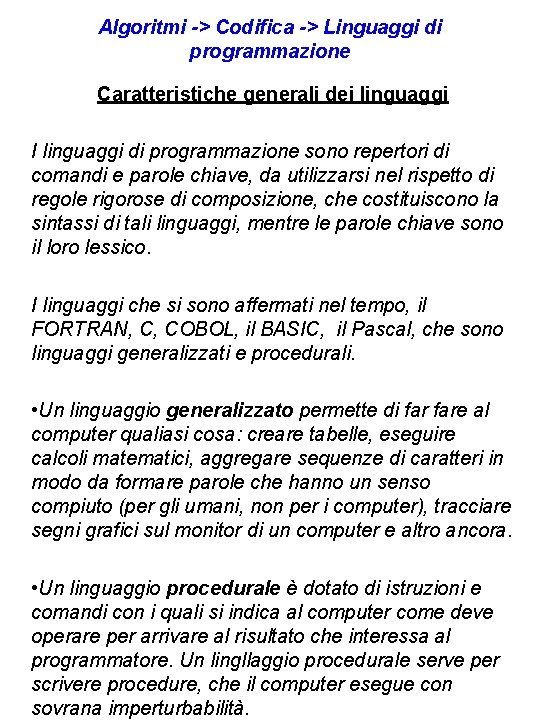 Algoritmi -> Codifica -> Linguaggi di programmazione

Caratteristiche generali dei linguaggi

I linguaggi di programmazione sono repertori di comandi e parole chiave, da utilizzarsi nel rispetto di regole rigorose di composizione, che costituiscono la sintassi di tali linguaggi, mentre le parole chiave sono il loro lessico.

I linguaggi che si sono affermati nel tempo, il FORTRAN, C, COBOL, il BASIC, il Pascal, che sono linguaggi generalizzati e procedurali.

•Un linguaggio generalizzato permette di far fare al computer qualiasi cosa: creare tabelle, eseguire calcoli matematici, aggregare sequenze di caratteri in modo da formare parole che hanno un senso compiuto (per gli umani, non per i computer), tracciare segni grafici sul monitor di un computer e altro ancora.

•Un linguaggio procedurale è dotato di istruzioni e comandi con i quali si indica al computer come deve operare per arrivare al risultato che interessa al programmatore. Un lingllaggio procedurale serve per scrivere procedure, che il computer esegue con sovrana imperturbabilità.